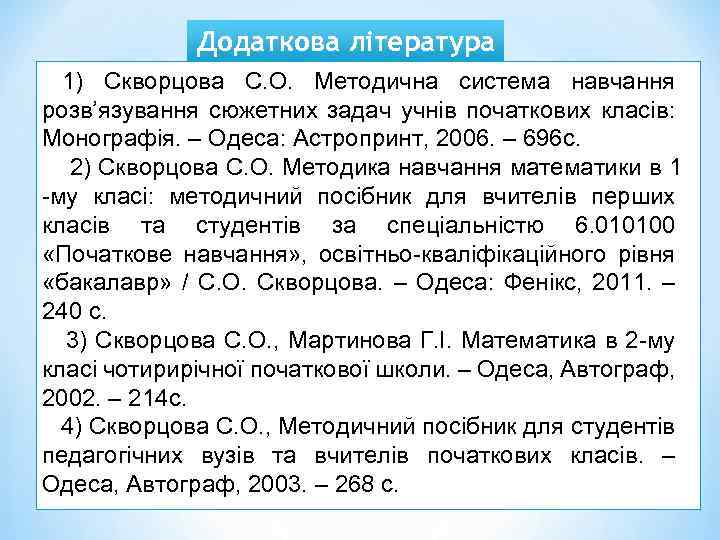 Додаткова література

1) Скворцова С.О. Методична система навчання розв’язування сюжетних задач учнів початкових класів: Монографія. – Одеса: Астропринт, 2006. – 696с.

2) Скворцова С.О. Методика навчання математики в 1 -му класі: методичний посібник для вчителів перших класів та студентів за спеціальністю 6.010100 «Початкове навчання», освітньо-кваліфікаційного рівня «бакалавр» / С.О. Скворцова. – Одеса: Фенікс, 2011. – 240 с.

3) Скворцова С.О., Мартинова Г.І. Математика в 2-му класі чотирирічної початкової школи. – Одеса, Автограф, 2002. – 214с.

4) Скворцова С.О., Методичний посібник для студентів педагогічних вузів та вчителів початкових класів. – Одеса, Автограф, 2003. – 268 с.